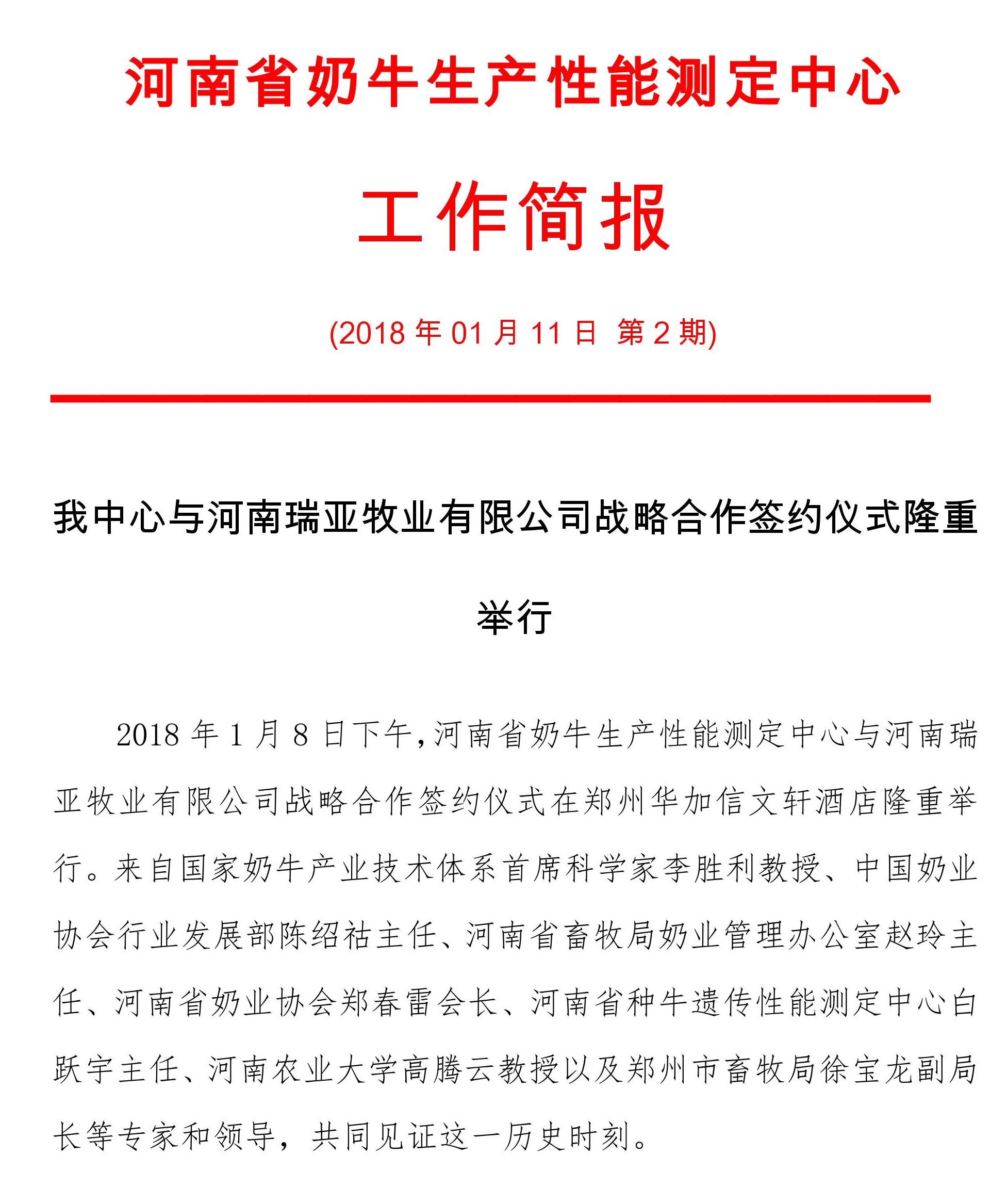 河南省奶牛生产性能测定中心

工作简报

(2018 年 01 月 11 日 第 2 期)

我中心与河南瑞亚牧业有限公司战略合作签约仪式隆重举行

2018 年 1 月 8 日下午,河南省奶牛生产性能测定中心与河南瑞亚牧业有限公司战略合作签约仪式在郑州华加信文轩酒店隆重举行。来自国家奶牛产业技术体系首席科学家李胜利教授、中国奶业协会行业发展部陈绍祜主任、河南省畜牧局奶业管理办公室赵玲主任、河南省奶业协会郑春雷会长、河南省种牛遗传性能测定中心白跃宇主任、河南农业大学高腾云教授以及郑州市畜牧局徐宝龙副局长等专家和领导,共同见证这一历史时刻。